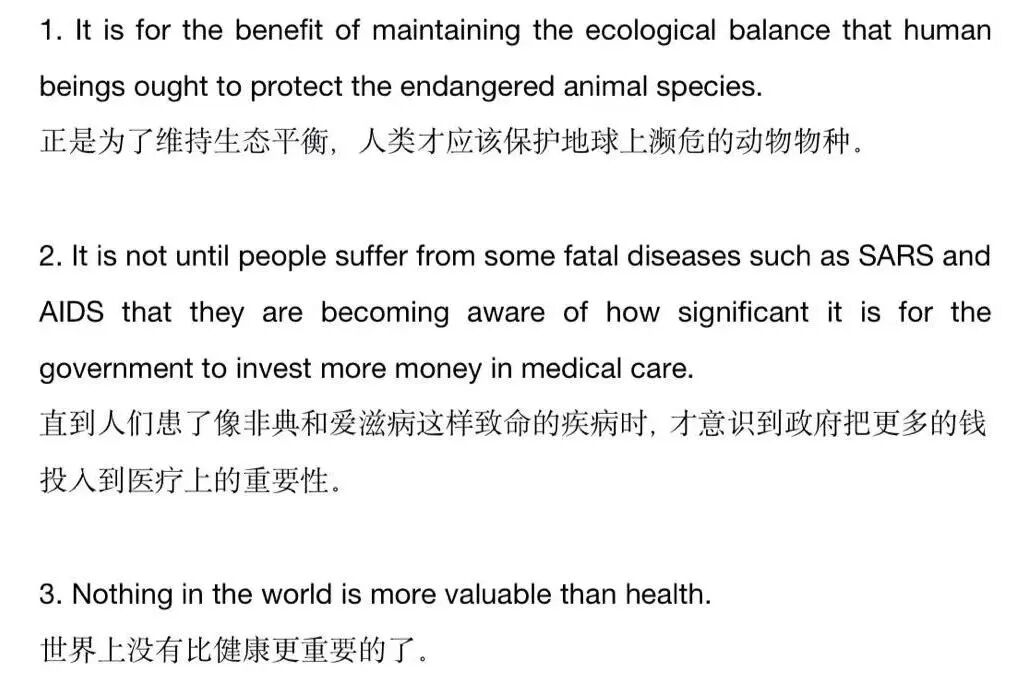 1. It is for the benefit of maintaining the ecological balance that human beings ought to protect the endangered animal species.
正是为了维持生态平衡，人类才应该保护地球上濒危的动物物种。

2. It is not until people suffer from some fatal diseases such as SARS and AIDS that they are becoming aware of how significant it is for the government to invest more money in medical care.
直到人们患了像非典和爱滋病这样致命的疾病时，才意识到政府把更多的钱投入到医疗上的重要性。

3. Nothing in the world is more valuable than health.
世界上没有比健康更重要的了。